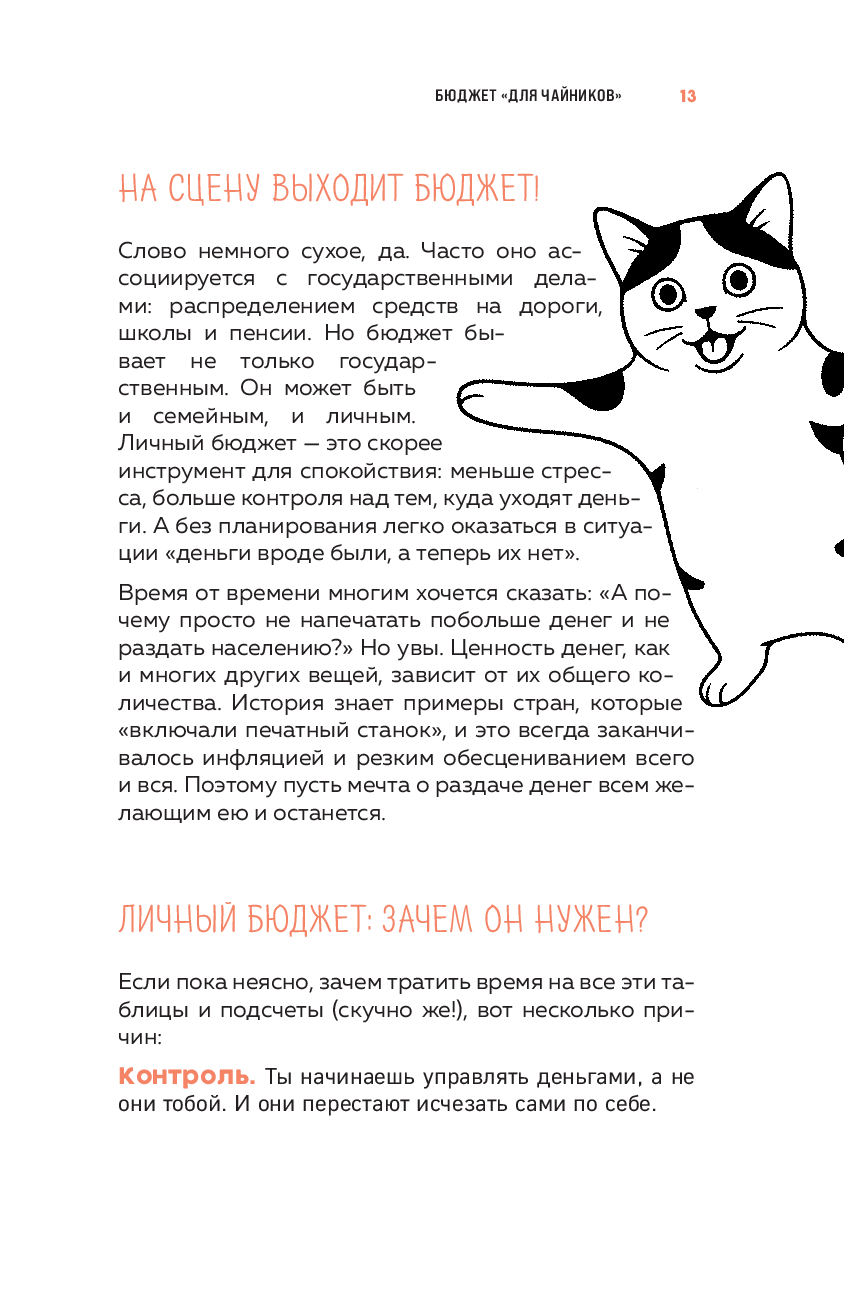 БЮДЖЕТ «ДЛЯ ЧАЙНИКОВ» 13

НА СЦЕНУ ВЫХОДИТ БЮДЖЕТ!

Слово немного сухое, да. Часто оно ассоциируется с государственными делами: распределением средств на дороги, школы и пенсии. Но бюджет бывает не только государственным. Он может быть и семейным, и личным. Личный бюджет — это скорее инструмент для спокойствия: меньше стресса, больше контроля над тем, куда уходят деньги. А без планирования легко оказаться в ситуации «деньги вроде были, а теперь их нет».

Время от времени многим хочется сказать: «А почему просто не напечатать побольше денег и не раздать населению?» Но увы. Ценность денег, как и многих других вещей, зависит от их общего количества. История знает примеры стран, которые «включали печатный станок», и это всегда заканчивалось инфляцией и резким обесцениванием всего и вся. Поэтому пусть мечта о раздаче денег всем желающим ею и останется.

ЛИЧНЫЙ БЮДЖЕТ: ЗАЧЕМ ОН НУЖЕН?

Если пока неясно, зачем тратить время на все эти таблицы и подсчеты (скучно же!), вот несколько причин:

Контроль. Ты начинаешь управлять деньгами, а не они тобой. И они перестают исчезать сами по себе.